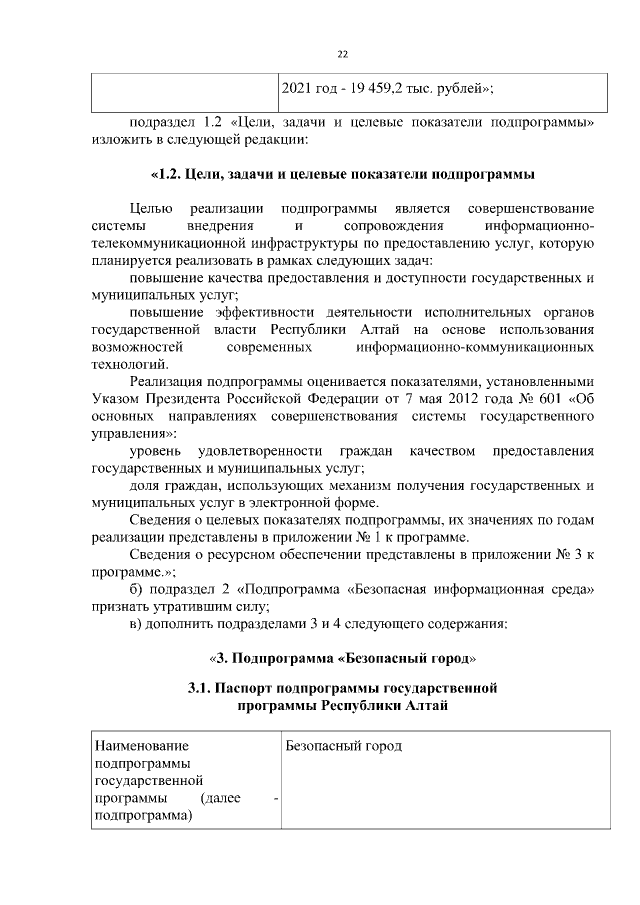 22

| | 2021 год - 19 459,2 тыс. рублей»; |
|---|---|

подраздел 1.2 «Цели, задачи и целевые показатели подпрограммы» изложить в следующей редакции:

«1.2. Цели, задачи и целевые показатели подпрограммы

Целью реализации подпрограммы является совершенствование системы внедрения и сопровождения информационно-телекоммуникационной инфраструктуры по предоставлению услуг, которую планируется реализовать в рамках следующих задач:

повышение качества предоставления и доступности государственных и муниципальных услуг;

повышение эффективности деятельности исполнительных органов государственной власти Республики Алтай на основе использования возможностей современных информационно-коммуникационных технологий.

Реализация подпрограммы оценивается показателями, установленными Указом Президента Российской Федерации от 7 мая 2012 года № 601 «Об основных направлениях совершенствования системы государственного управления»:

уровень удовлетворенности граждан качеством предоставления государственных и муниципальных услуг;

доля граждан, использующих механизм получения государственных и муниципальных услуг в электронной форме.

Сведения о целевых показателях подпрограммы, их значениях по годам реализации представлены в приложении № 1 к программе.

Сведения о ресурсном обеспечении представлены в приложении № 3 к программе.»;

б) подраздел 2 «Подпрограмма «Безопасная информационная среда» признать утратившим силу;

в) дополнить подразделами 3 и 4 следующего содержания:

«3. Подпрограмма «Безопасный город»

3.1. Паспорт подпрограммы государственной программы Республики Алтай

| Наименование подпрограммы государственной программы (далее - подпрограмма) | Безопасный город |
|---|---|